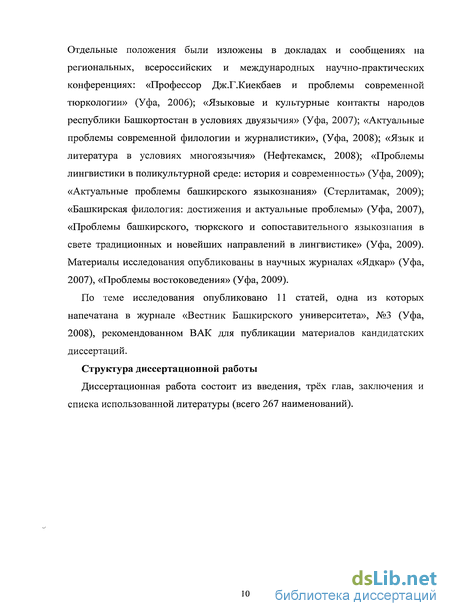 Отдельные положения были изложены в докладах и сообщениях на региональных, всероссийских и международных научно-практических конференциях: «Профессор Дж.Г.Киекбаев и проблемы современной тюркологии» (Уфа, 2006); «Языковые и культурные контакты народов республики Башкортостан в условиях двуязычия» (Уфа, 2007); «Актуальные проблемы современной филологии и журналистики», (Уфа, 2008); «Язык и литература в условиях многоязычия» (Нефтекамск, 2008); «Проблемы лингвистики в поликультурной среде: история и современность» (Уфа, 2009); «Актуальные проблемы башкирского языкознания» (Стерлитамак, 2009); «Башкирская филология: достижения и актуальные проблемы» (Уфа, 2007), «Проблемы башкирского, тюркского и сопоставительного языкознания в свете традиционных и новейших направлений в лингвистике» (Уфа, 2009). Материалы исследования опубликованы в научных журналах «Ядкар» (Уфа, 2007), «Проблемы востоковедения» (Уфа, 2009).

По теме исследования опубликовано 11 статей, одна из которых напечатана в журнале «Вестник Башкирского университета», №3 (Уфа, 2008), рекомендованном ВАК для публикации материалов кандидатских диссертаций.

Структура диссертационной работы

Диссертационная работа состоит из введения, трёх глав, заключения и списка использованной литературы (всего 267 наименований).

10

dsLib.net
библиотека диссертаций